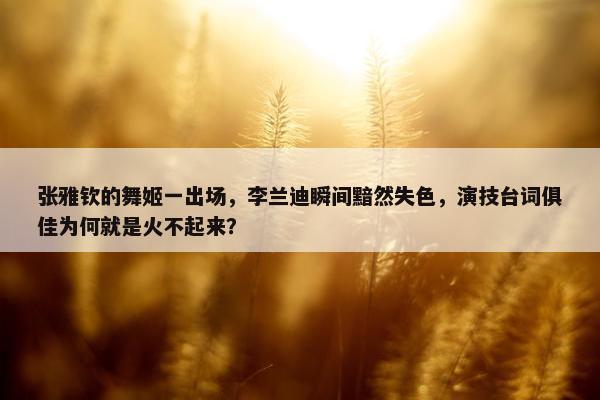 张雅钦的舞姬一出场，李兰迪瞬间黯然失色，演技台词俱佳为何就是火不起来?